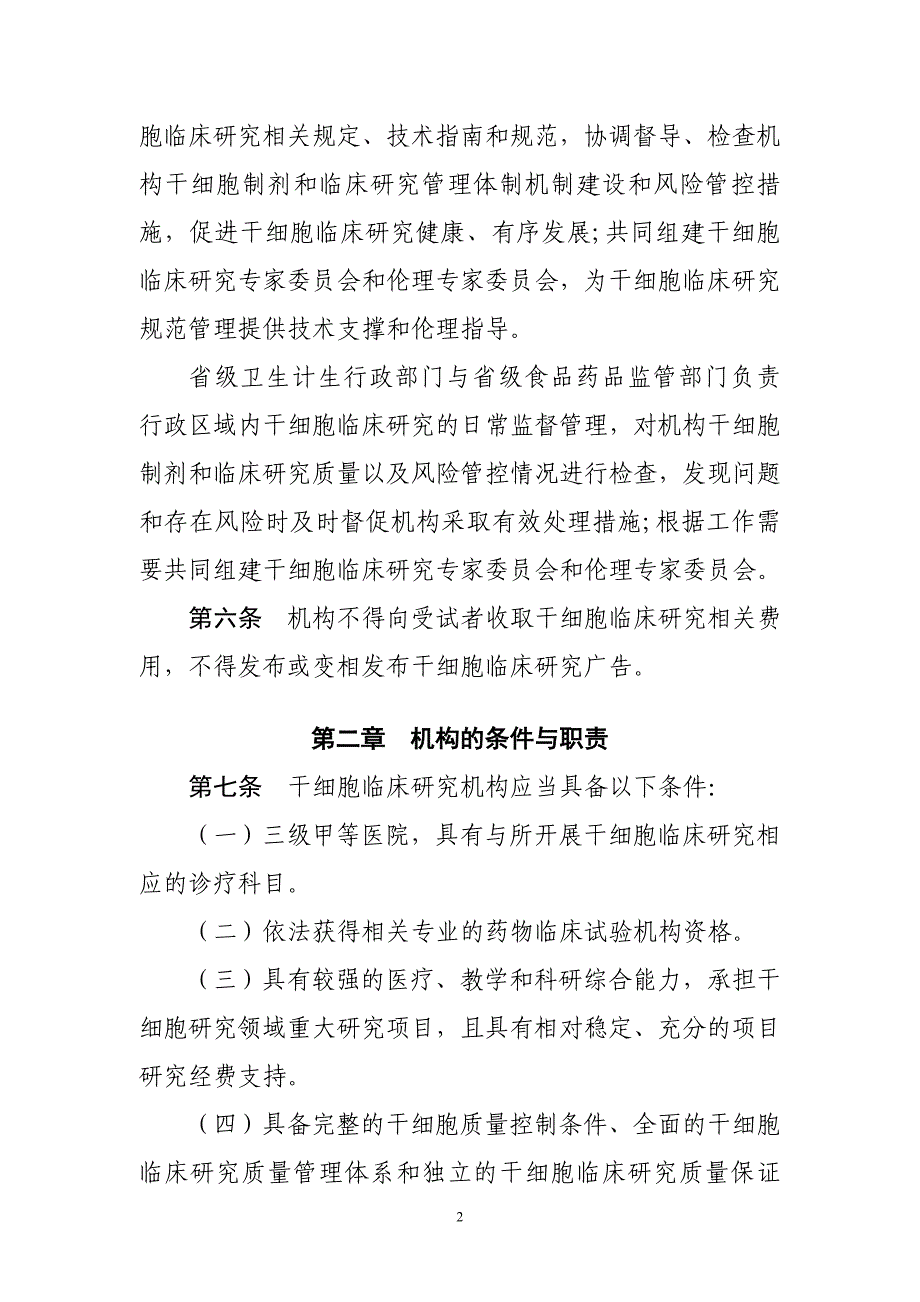 胞临床研究相关规定、技术指南和规范，协调督导、检查机构干细胞制剂和临床研究管理体制机制建设和风险管控措施，促进干细胞临床研究健康、有序发展;共同组建干细胞临床研究专家委员会和伦理专家委员会，为干细胞临床研究规范管理提供技术支撑和伦理指导。

省级卫生计生行政部门与省级食品药品监管部门负责行政区域内干细胞临床研究的日常监督管理，对机构干细胞制剂和临床研究质量以及风险管控情况进行检查，发现问题和存在风险时及时督促机构采取有效处理措施;根据工作需要共同组建干细胞临床研究专家委员会和伦理专家委员会。

第六条　机构不得向受试者收取干细胞临床研究相关费用，不得发布或变相发布干细胞临床研究广告。

第二章　机构的条件与职责

第七条　干细胞临床研究机构应当具备以下条件:

（一）三级甲等医院，具有与所开展干细胞临床研究相应的诊疗科目。

（二）依法获得相关专业的药物临床试验机构资格。

（三）具有较强的医疗、教学和科研综合能力，承担干细胞研究领域重大研究项目，且具有相对稳定、充分的项目研究经费支持。

（四）具备完整的干细胞质量控制条件、全面的干细胞临床研究质量管理体系和独立的干细胞临床研究质量保证

2